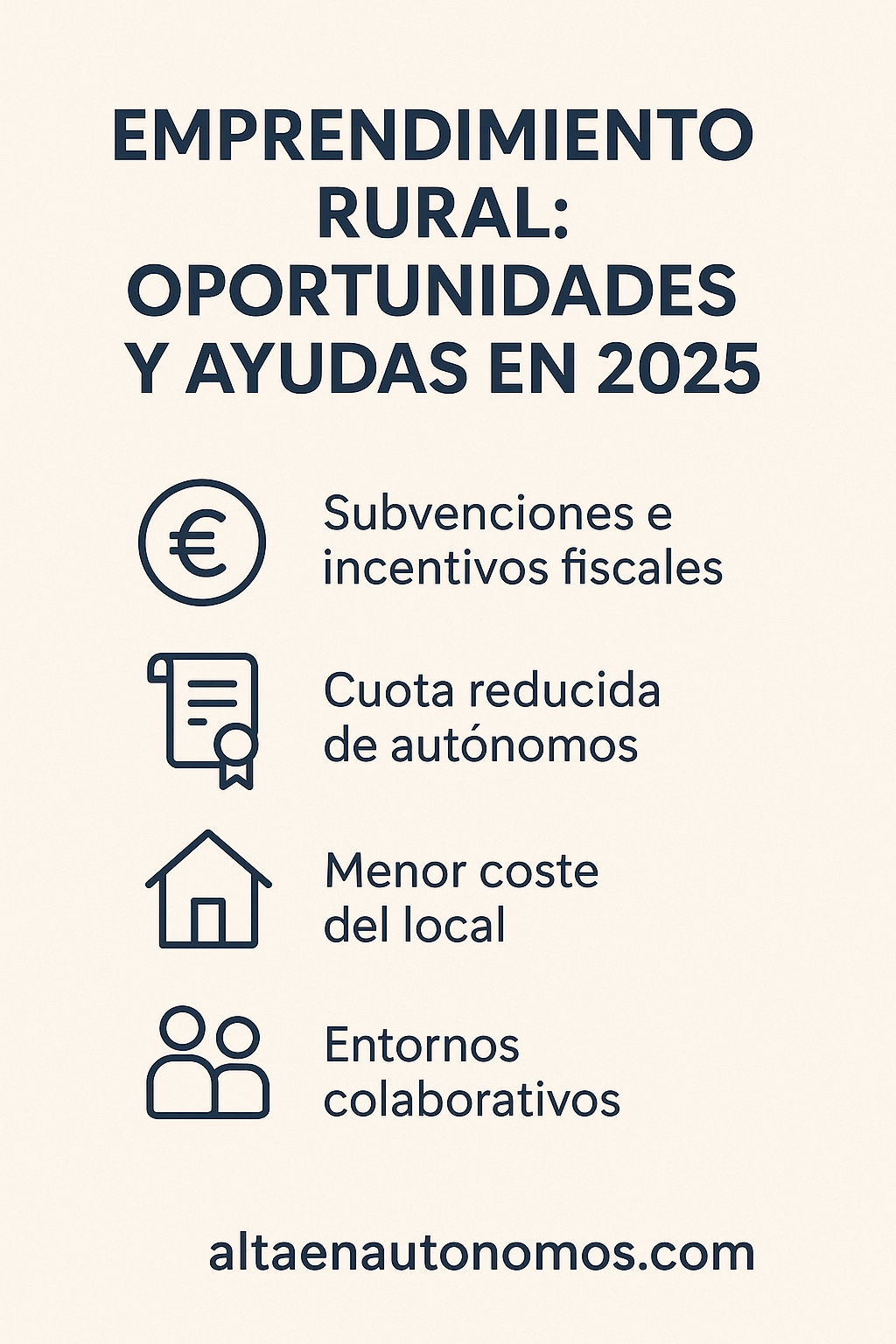 EMPRENDIMIENTO RURAL: OPORTUNIDADES Y AYUDAS EN 2025

€

Subvenciones e incentivos fiscales

Cuota reducida de autónomos

Menor coste del local

Entornos colaborativos

altaenautonomos.com